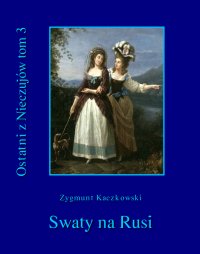 Ostatni z Nieczujów tom 3

Zygmunt Kaczkowski

Swaty na Rusi